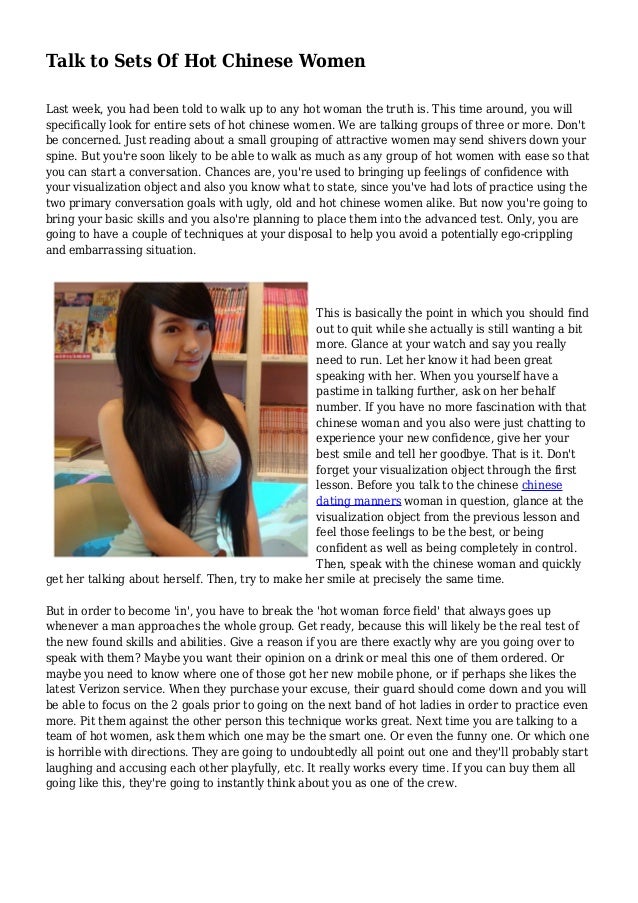 Talk to Sets Of Hot Chinese Women

Last week, you had been told to walk up to any hot woman the truth is. This time around, you will specifically look for entire sets of hot chinese women. We are talking groups of three or more. Don't be concerned. Just reading about a small grouping of attractive women may send shivers down your spine. But you're soon likely to be able to walk as much as any group of hot women with ease so that you can start a conversation. Chances are, you're used to bringing up feelings of confidence with your visualization object and also you know what to state, since you've had lots of practice using the two primary conversation goals with ugly, old and hot chinese women alike. But now you're going to bring your basic skills and you also're planning to place them into the advanced test. Only, you are going to have a couple of techniques at your disposal to help you avoid a potentially ego-crippling and embarrassing situation.

This is basically the point in which you should find out to quit while she actually is still wanting a bit more. Glance at your watch and say you really need to run. Let her know it had been great speaking with her. When you yourself have a pastime in talking further, ask on her behalf number. If you have no more fascination with that chinese woman and you also were just chatting to experience your new confidence, give her your best smile and tell her goodbye. That is it. Don't forget your visualization object through the first lesson. Before you talk to the chinese chinese dating manners woman in question, glance at the visualization object from the previous lesson and feel those feelings to be the best, or being confident as well as being completely in control. Then, speak with the chinese woman and quickly get her talking about herself. Then, try to make her smile at precisely the same time.

But in order to become 'in', you have to break the 'hot woman force field' that always goes up whenever a man approaches the whole group. Get ready, because this will likely be the real test of the new found skills and abilities. Give a reason if you are there exactly why are you going over to speak with them? Maybe you want their opinion on a drink or meal this one of them ordered. Or maybe you need to know where one of those got her new mobile phone, or if perhaps she likes the latest Verizon service. When they purchase your excuse, their guard should come down and you will be able to focus on the 2 goals prior to going on the next band of hot ladies in order to practice even more. Pit them against the other person this technique works great. Next time you are talking to a team of hot women, ask them which one may be the smart one. Or even the funny one. Or which one is horrible with directions. They are going to undoubtedly all point out one and they'll probably start laughing and accusing each other playfully, etc. It really works every time. If you can buy them all going like this, they're going to instantly think about you as one of the crew.